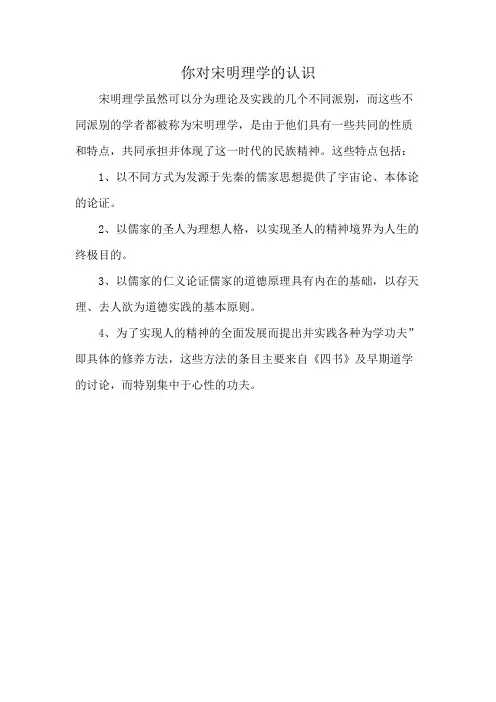 你对宋明理学的认识

宋明理学虽然可以分为理论及实践的几个不同派别，而这些不同派别的学者都被称为宋明理学，是由于他们具有一些共同的性质和特点，共同承担并体现了这一时代的民族精神。这些特点包括：

1、以不同方式为发源于先秦的儒家思想提供了宇宙论、本体论的论证。

2、以儒家的圣人为理想人格，以实现圣人的精神境界为人生的终极目的。

3、以儒家的仁义论证儒家的道德原理具有内在的基础，以存天理、去人欲为道德实践的基本原则。

4、为了实现人的精神的全面发展而提出并实践各种为学功夫”即具体的修养方法，这些方法的条目主要来自《四书》及早期道学的讨论，而特别集中于心性的功夫。